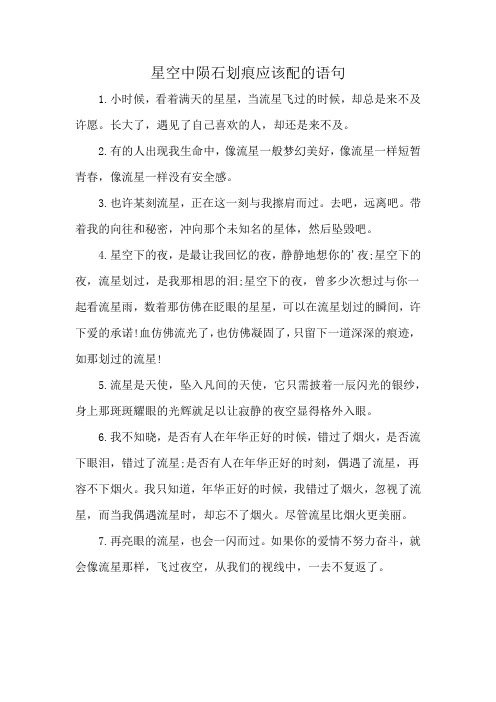 星空中陨石划痕应该配的语句

1.小时候，看着满天的星星，当流星飞过的时候，却总是来不及许愿。长大了，遇见了自己喜欢的人，却还是来不及。

2.有的人出现我生命中，像流星一般梦幻美好，像流星一样短暂青春，像流星一样没有安全感。

3.也许某刻流星，正在这一刻与我擦肩而过。去吧，远离吧。带着我的向往和秘密，冲向那个未知名的星体，然后坠毁吧。

4.星空下的夜，是最让我回忆的夜，静静地想你的'夜;星空下的夜，流星划过，是我那相思的泪;星空下的夜，曾多少次想过与你一起看流星雨，数着那仿佛在眨眼的星星，可以在流星划过的瞬间，许下爱的承诺!血仿佛流光了，也仿佛凝固了，只留下一道深深的痕迹，如那划过的流星!

5.流星是天使，坠入凡间的天使，它只需披着一辰闪光的银纱，身上那斑斑耀眼的光辉就足以让寂静的夜空显得格外入眼。

6.我不知晓，是否有人在年华正好的时候，错过了烟火，是否流下眼泪，错过了流星;是否有人在年华正好的时刻，偶遇了流星，再容不下烟火。我只知道，年华正好的时候，我错过了烟火，忽视了流星，而当我偶遇流星时，却忘不了烟火。尽管流星比烟火更美丽。

7.再亮眼的流星，也会一闪而过。如果你的爱情不努力奋斗，就会像流星那样，飞过夜空，从我们的视线中，一去不复返了。